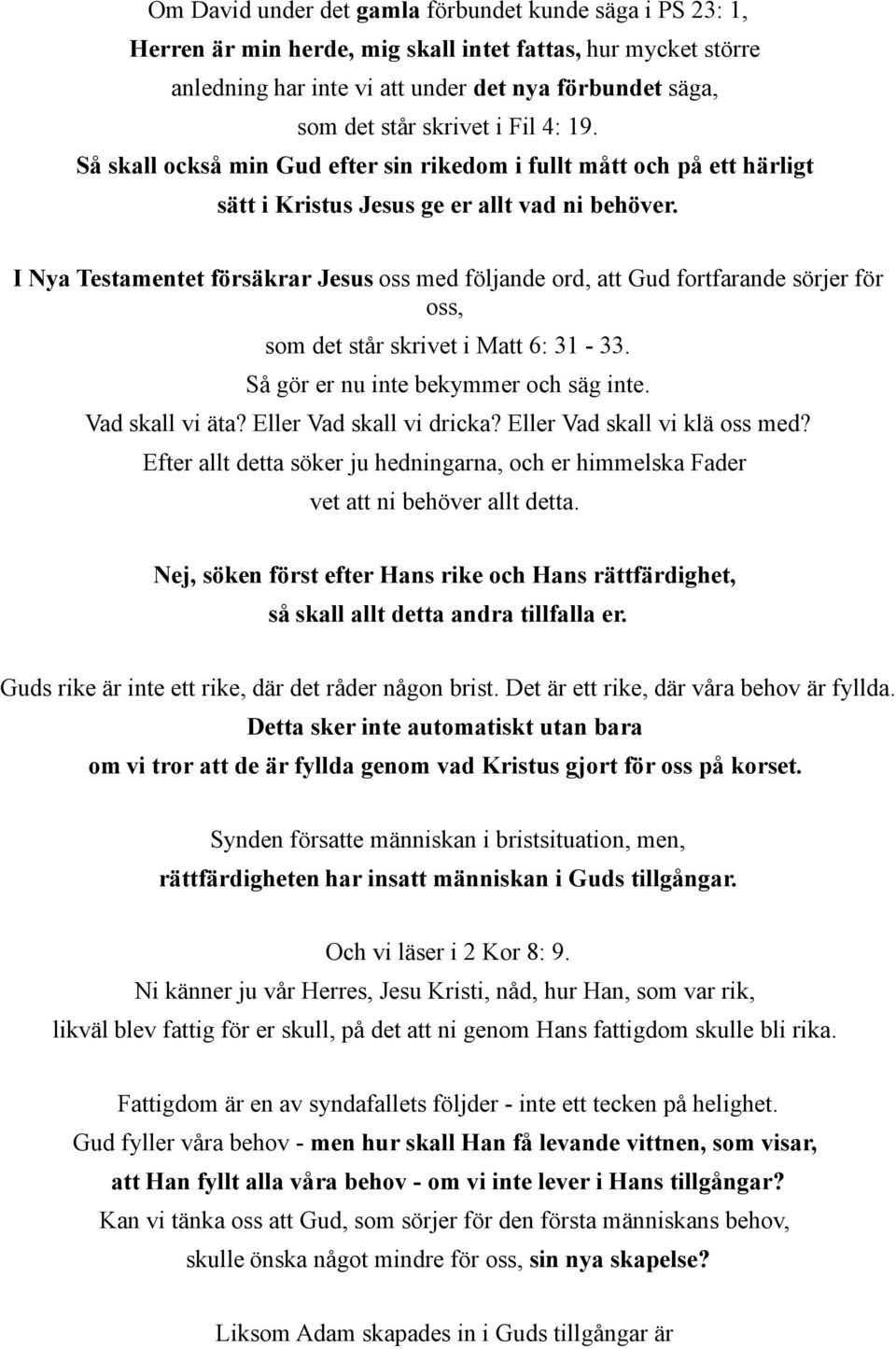 Om David under det gamla förbundet kunde säga i PS 23: 1,
Herren är min herde, mig skall intet fattas, hur mycket större anledning har inte vi att under det nya förbundet säga, som det står skrivet i Fil 4: 19.
Så skall också min Gud efter sin rikedom i fullt mått och på ett härligt sätt i Kristus Jesus ge er allt vad ni behöver.

I Nya Testamentet försäkrar Jesus oss med följande ord, att Gud fortfarande sörjer för oss,
som det står skrivet i Matt 6: 31 - 33.
Så gör er nu inte bekymmer och säg inte.
Vad skall vi äta? Eller Vad skall vi dricka? Eller Vad skall vi klä oss med?
Efter allt detta söker ju hedningarna, och er himmelska Fader vet att ni behöver allt detta.

Nej, söken först efter Hans rike och Hans rättfärdighet,
så skall allt detta andra tillfalla er.

Guds rike är inte ett rike, där det råder någon brist. Det är ett rike, där våra behov är fyllda.
Detta sker inte automatiskt utan bara
om vi tror att de är fyllda genom vad Kristus gjort för oss på korset.

Synden försatte människan i bristsituation, men,
rättfärdigheten har insatt människan i Guds tillgångar.

Och vi läser i 2 Kor 8: 9.
Ni känner ju vår Herres, Jesu Kristi, nåd, hur Han, som var rik,
likväl blev fattig för er skull, på det att ni genom Hans fattigdom skulle bli rika.

Fattigdom är en av syndafallets följder - inte ett tecken på helighet.
Gud fyller våra behov - men hur skall Han få levande vittnen, som visar,
att Han fyllt alla våra behov - om vi inte lever i Hans tillgångar?
Kan vi tänka oss att Gud, som sörjer för den första människans behov,
skulle önska något mindre för oss, sin nya skapelse?

Liksom Adam skapades in i Guds tillgångar är